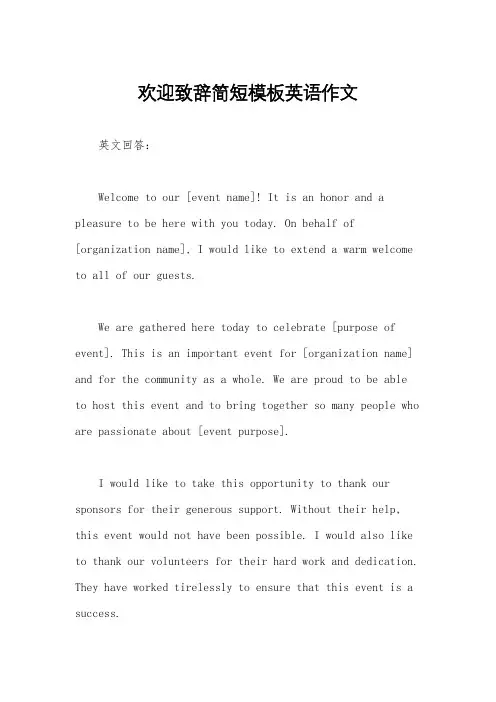 欢迎致辞简短模板英语作文

英文回答：

Welcome to our [event name]! It is an honor and a pleasure to be here with you today. On behalf of [organization name], I would like to extend a warm welcome to all of our guests.

We are gathered here today to celebrate [purpose of event]. This is an important event for [organization name] and for the community as a whole. We are proud to be able to host this event and to bring together so many people who are passionate about [event purpose].

I would like to take this opportunity to thank our sponsors for their generous support. Without their help, this event would not have been possible. I would also like to thank our volunteers for their hard work and dedication. They have worked tirelessly to ensure that this event is a success.